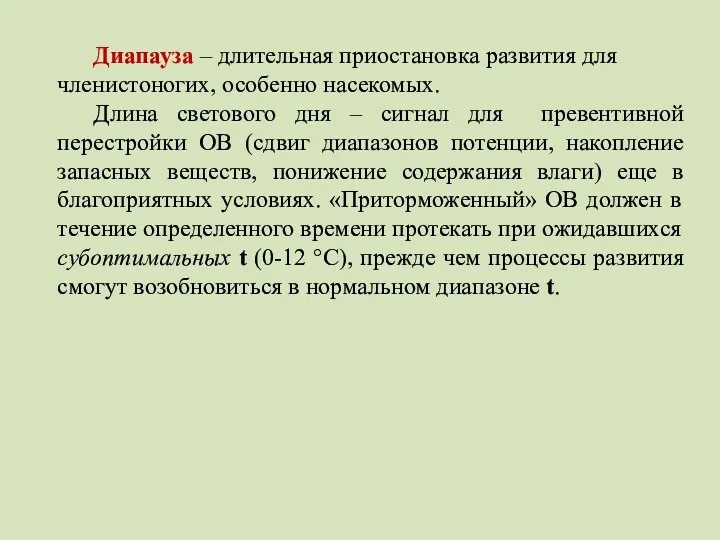 Диапауза – длительная приостановка развития для членистоногих, особенно насекомых.

Длина светового дня – сигнал для превентивной перестройки ОВ (сдвиг диапазонов потенции, накопление запасных веществ, понижение содержания влаги) еще в благоприятных условиях. «Приторможенный» ОВ должен в течение определенного времени протекать при ожидавшихся субоптимальных t (0-12 °C), прежде чем процессы развития смогут возобновиться в нормальном диапазоне t.